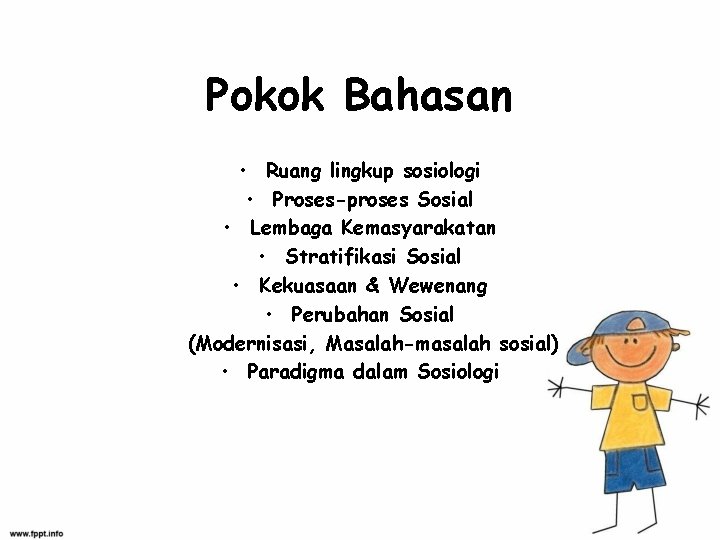 Pokok Bahasan

• Ruang lingkup sosiologi
• Proses-proses Sosial
• Lembaga Kemasyarakatan
• Stratifikasi Sosial
• Kekuasaan & Wewenang
• Perubahan Sosial
(Modernisasi, Masalah-masalah sosial)
• Paradigma dalam Sosiologi

www.fppt.info